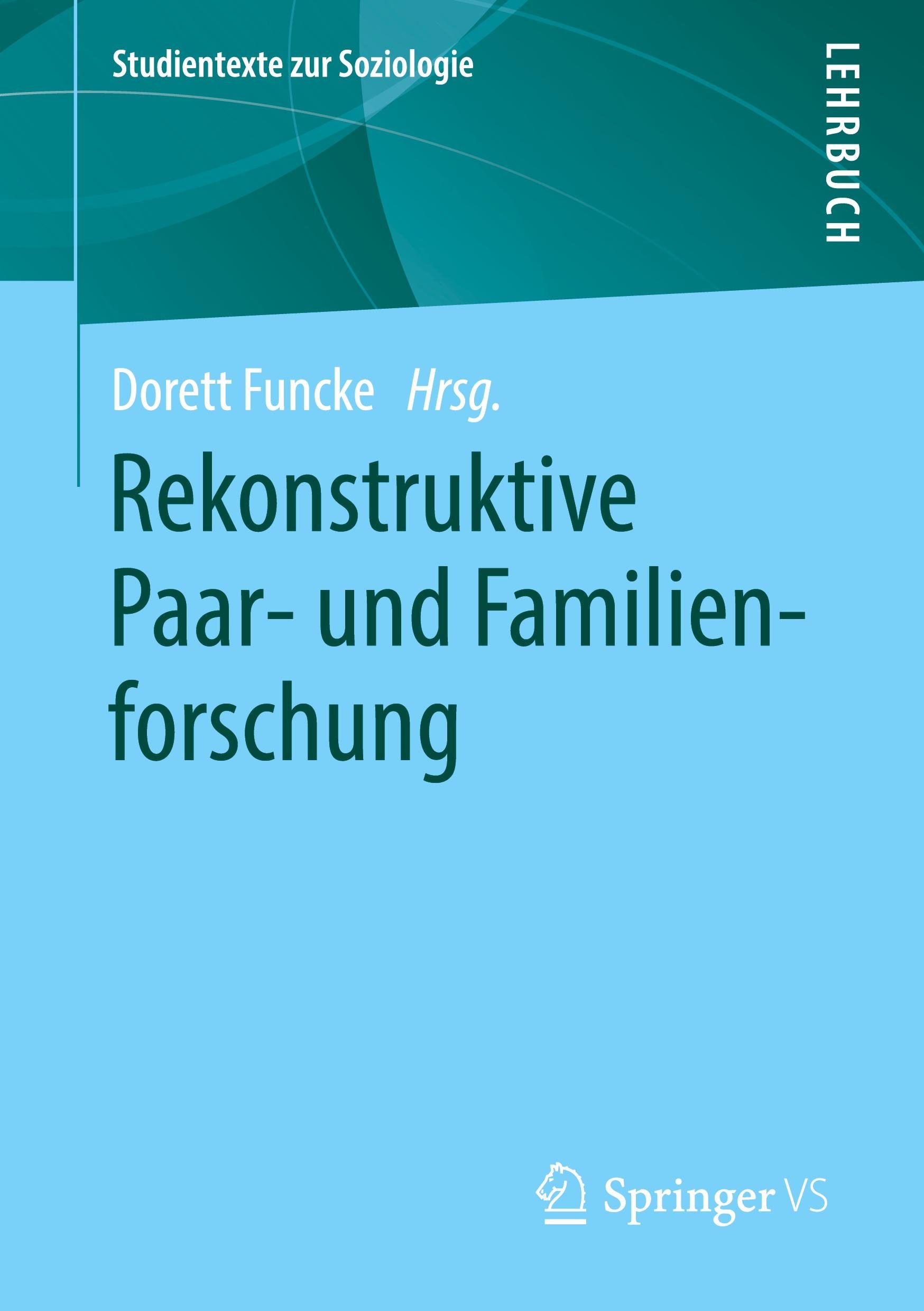 Studientexte zur Soziologie

LEHRBUCH

Dorett Funcke Hrsg.

Rekonstruktive Paar- und Familienforschung

Springer VS